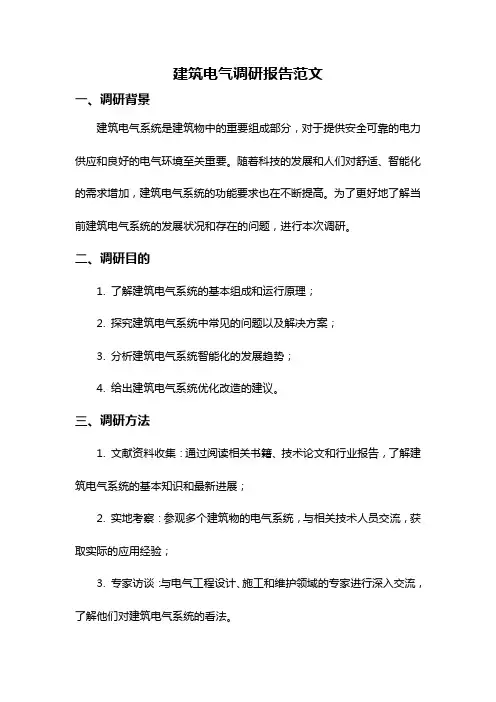 建筑电气调研报告范文

一、调研背景

建筑电气系统是建筑物中的重要组成部分，对于提供安全可靠的电力供应和良好的电气环境至关重要。随着科技的发展和人们对舒适、智能化的需求增加，建筑电气系统的功能要求也在不断提高。为了更好地了解当前建筑电气系统的发展状况和存在的问题，进行本次调研。

二、调研目的

1. 了解建筑电气系统的基本组成和运行原理；

2. 探究建筑电气系统中常见的问题以及解决方案；

3. 分析建筑电气系统智能化的发展趋势；

4. 给出建筑电气系统优化改造的建议。

三、调研方法

1. 文献资料收集：通过阅读相关书籍、技术论文和行业报告，了解建筑电气系统的基本知识和最新进展；

2. 实地考察：参观多个建筑物的电气系统，与相关技术人员交流，获取实际的应用经验；

3. 专家访谈：与电气工程设计、施工和维护领域的专家进行深入交流，了解他们对建筑电气系统的看法。